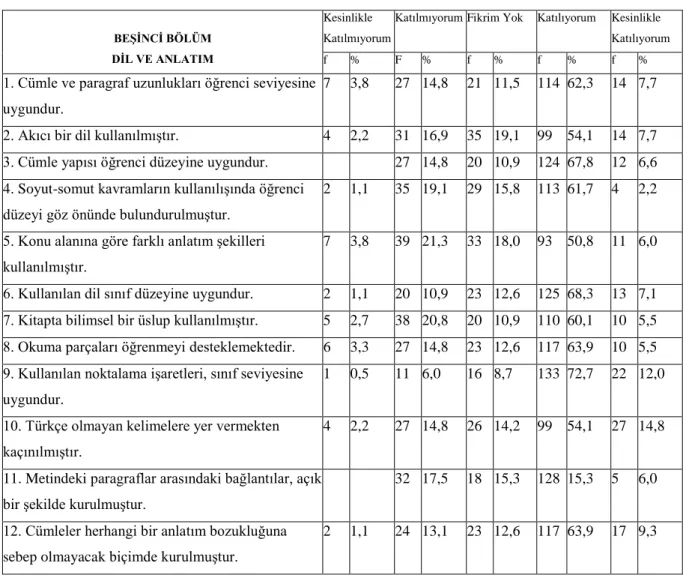 | BEŞİNCİ BÖLÜM DİL VE ANLATIM | Kesinlikle Katılmıyorum | | Katılmıyorum | | Fikrim Yok | | Katılıyorum | | Kesinlikle Katılıyorum | |
|---|---|---|---|---|---|---|---|---|---|---|
| | f | % | F | % | f | % | f | % | f | % |
| 1. Cümle ve paragraf uzunlukları öğrenci seviyesine uygundur. | 7 | 3,8 | 27 | 14,8 | 21 | 11,5 | 114 | 62,3 | 14 | 7,7 |
| 2. Akıcı bir dil kullanılmıştır. | 4 | 2,2 | 31 | 16,9 | 35 | 19,1 | 99 | 54,1 | 14 | 7,7 |
| 3. Cümle yapısı öğrenci düzeyine uygundur. | | | 27 | 14,8 | 20 | 10,9 | 124 | 67,8 | 12 | 6,6 |
| 4. Soyut-somut kavramların kullanılışında öğrenci düzeyi göz önünde bulundurulmuştur. | 2 | 1,1 | 35 | 19,1 | 29 | 15,8 | 113 | 61,7 | 4 | 2,2 |
| 5. Konu alanına göre farklı anlatım şekilleri kullanılmıştır. | 7 | 3,8 | 39 | 21,3 | 33 | 18,0 | 93 | 50,8 | 11 | 6,0 |
| 6. Kullanılan dil sınıf düzeyine uygundur. | 2 | 1,1 | 20 | 10,9 | 23 | 12,6 | 125 | 68,3 | 13 | 7,1 |
| 7. Kitapta bilimsel bir üslup kullanılmıştır. | 5 | 2,7 | 38 | 20,8 | 20 | 10,9 | 110 | 60,1 | 10 | 5,5 |
| 8. Okuma parçaları öğrenmeyi desteklemektedir. | 6 | 3,3 | 27 | 14,8 | 23 | 12,6 | 117 | 63,9 | 10 | 5,5 |
| 9. Kullanılan noktalama işaretleri, sınıf seviyesine uygundur. | 1 | 0,5 | 11 | 6,0 | 16 | 8,7 | 133 | 72,7 | 22 | 12,0 |
| 10. Türkçe olmayan kelimelere yer vermekten kaçınılmıştır. | 4 | 2,2 | 27 | 14,8 | 26 | 14,2 | 99 | 54,1 | 27 | 14,8 |
| 11. Metindeki paragraflar arasındaki bağlantılar, açık bir şekilde kurulmuştur. | | | 32 | 17,5 | 18 | 15,3 | 128 | 15,3 | 5 | 6,0 |
| 12. Cümleler herhangi bir anlatım bozukluğuna sebep olmayacak biçimde kurulmuştur. | 2 | 1,1 | 24 | 13,1 | 23 | 12,6 | 117 | 63,9 | 17 | 9,3 |